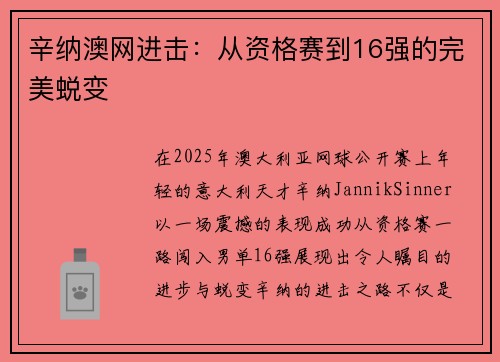 辛纳澳网进击：从资格赛到16强的完美蜕变

在2025年澳大利亚网球公开赛上年轻的意大利天才辛纳JannikSinner以一场震撼的表现成功从资格赛一路闯入男单16强展现出令人瞩目的进步与蜕变辛纳的进击之路不仅是